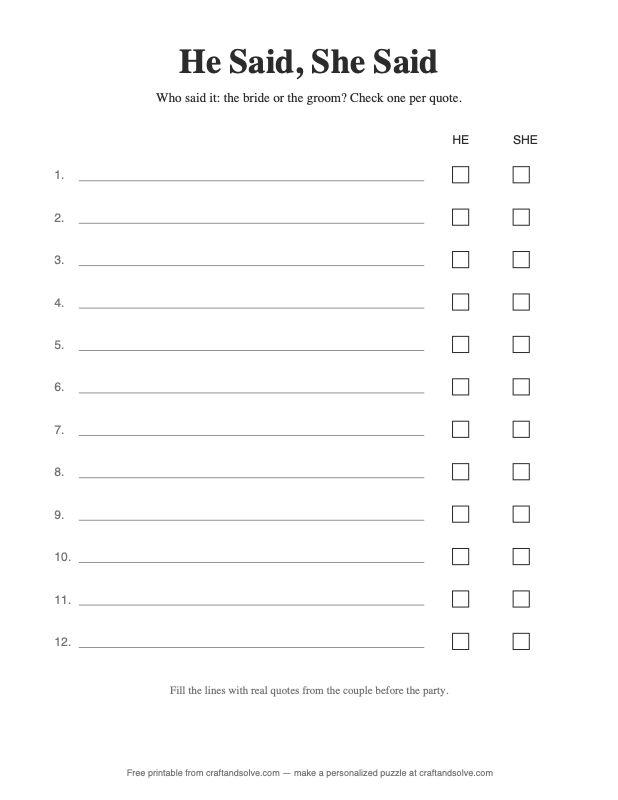 He Said, She Said

Who said it: the bride or the groom? Check one per quote.

HE SHE

1. ____ ☐ ☐

2. ____ ☐ ☐

3. ____ ☐ ☐

4. ____ ☐ ☐

5. ____ ☐ ☐

6. ____ ☐ ☐

7. ____ ☐ ☐

8. ____ ☐ ☐

9. ____ ☐ ☐

10. ____ ☐ ☐

11. ____ ☐ ☐

12. ____ ☐ ☐

Fill the lines with real quotes from the couple before the party.

Free printable from craftandsolve.com — make a personalized puzzle at craftandsolve.com